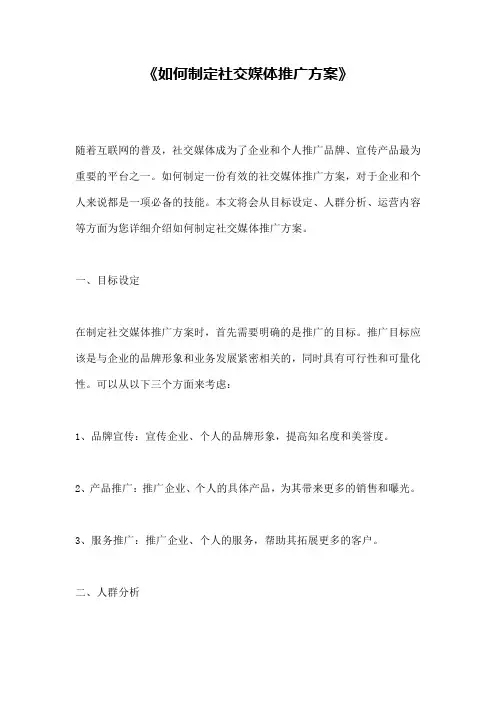 《如何制定社交媒体推广方案》

随着互联网的普及，社交媒体成为了企业和个人推广品牌、宣传产品最为重要的平台之一。如何制定一份有效的社交媒体推广方案，对于企业和个人来说都是一项必备的技能。本文将会从目标设定、人群分析、运营内容等方面为您详细介绍如何制定社交媒体推广方案。

一、目标设定

在制定社交媒体推广方案时，首先需要明确的是推广的目标。推广目标应该是与企业的品牌形象和业务发展紧密相关的，同时具有可行性和可量化性。可以从以下三个方面来考虑：

1、品牌宣传：宣传企业、个人的品牌形象，提高知名度和美誉度。

2、产品推广：推广企业、个人的具体产品，为其带来更多的销售和曝光。

3、服务推广：推广企业、个人的服务，帮助其拓展更多的客户。

二、人群分析